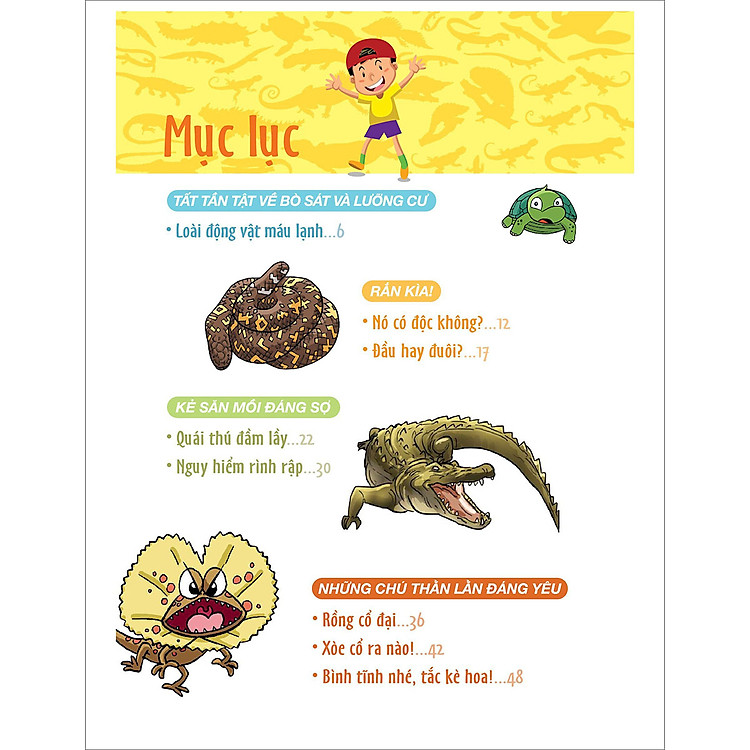 Mục lục

TẤT TẦN TẬT VỀ BÒ SÁT VÀ LƯỠNG CƯ

• Loài động vật máu lạnh...6

RẮN KÌA!

• Nó có độc không?...12

• Đầu hay đuôi?...17

KẺ SĂN MỒI ĐÁNG SỢ

• Quái thú đầm lầy...22

• Nguy hiểm rình rập...30

NHỮNG CHÚ THẰN LẰN ĐÁNG YÊU

• Rồng cổ đại...36

• Xòe cổ ra nào!...42

• Bình tĩnh nhé, tắc kè hoa!...48